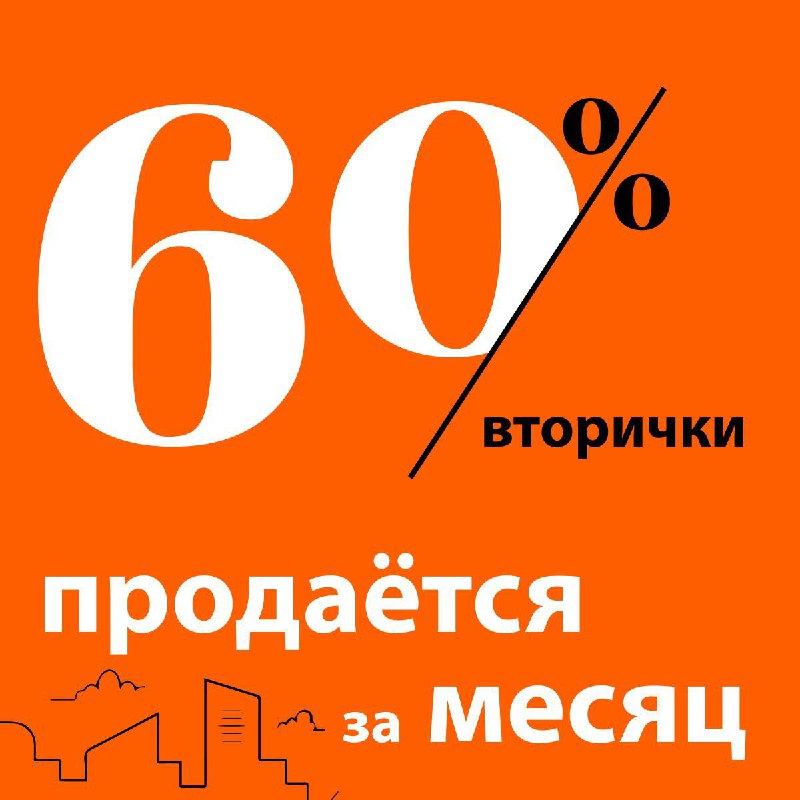 60%
вторички

продаётся
за месяц